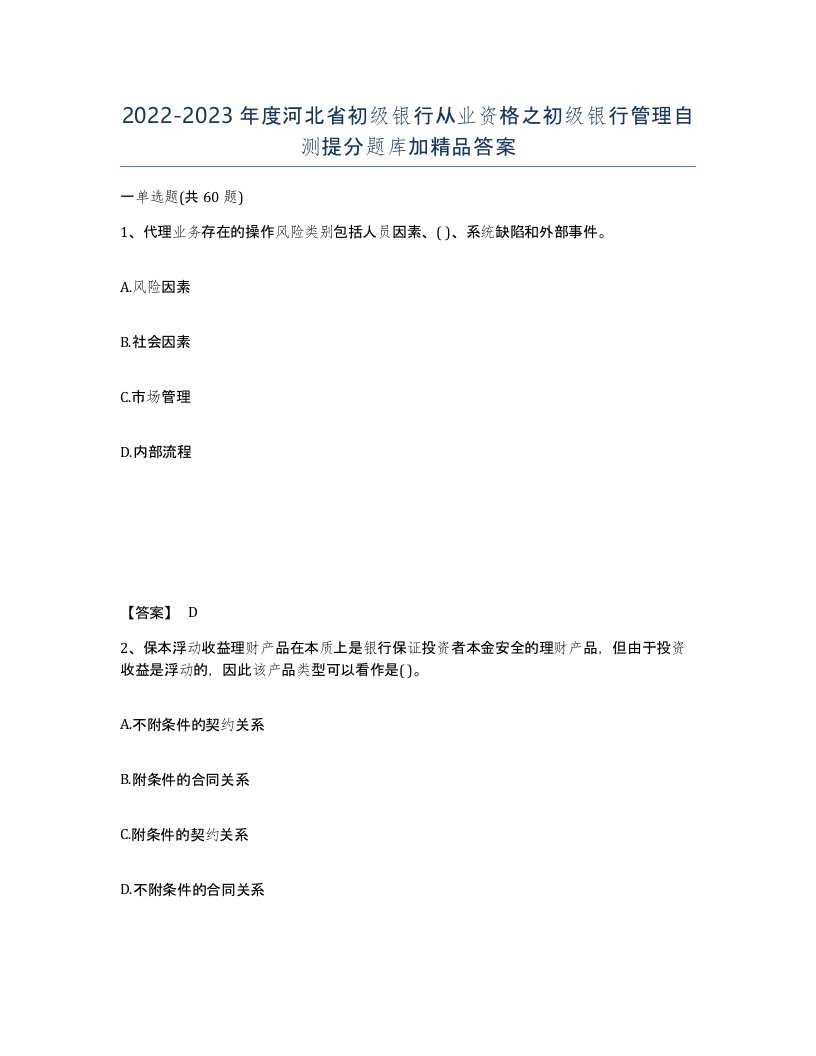 2022-2023年度河北省初级银行从业资格之初级银行管理自测提分题库加精品答案

一单选题(共60题)

1、代理业务存在的操作风险类别包括人员因素、( )、系统缺陷和外部事件。

A.风险因素

B.社会因素

C.市场管理

D.内部流程

【答案】 D

2、保本浮动收益理财产品在本质上是银行保证投资者本金安全的理财产品，但由于投资收益是浮动的，因此该产品类型可以看作是( )。

A.不附条件的契约关系

B.附条件的合同关系

C.附条件的契约关系

D.不附条件的合同关系